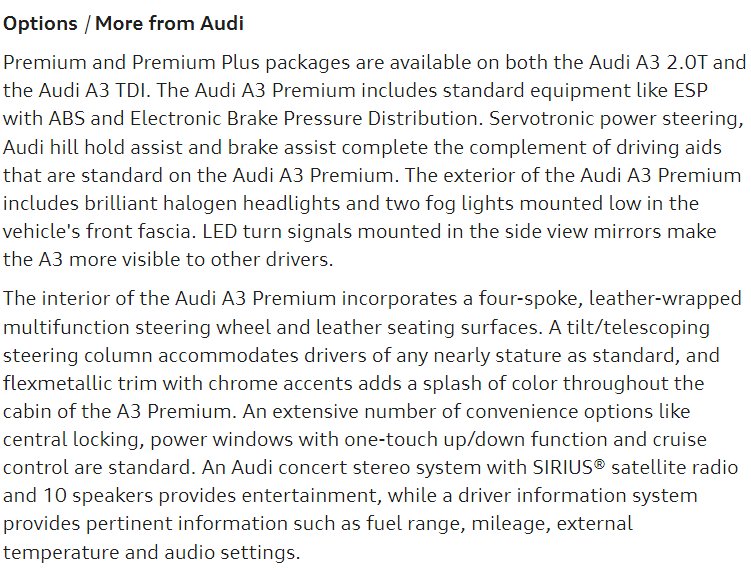 Options / More from Audi

Premium and Premium Plus packages are available on both the Audi A3 2.0T and the Audi A3 TDI. The Audi A3 Premium includes standard equipment like ESP with ABS and Electronic Brake Pressure Distribution. Servotronic power steering, Audi hill hold assist and brake assist complete the complement of driving aids that are standard on the Audi A3 Premium. The exterior of the Audi A3 Premium includes brilliant halogen headlights and two fog lights mounted low in the vehicle's front fascia. LED turn signals mounted in the side view mirrors make the A3 more visible to other drivers.

The interior of the Audi A3 Premium incorporates a four-spoke, leather-wrapped multifunction steering wheel and leather seating surfaces. A tilt/telescoping steering column accommodates drivers of any nearly stature as standard, and flexmetallic trim with chrome accents adds a splash of color throughout the cabin of the A3 Premium. An extensive number of convenience options like central locking, power windows with one-touch up/down function and cruise control are standard. An Audi concert stereo system with SIRIUS® satellite radio and 10 speakers provides entertainment, while a driver information system provides pertinent information such as fuel range, mileage, external temperature and audio settings.